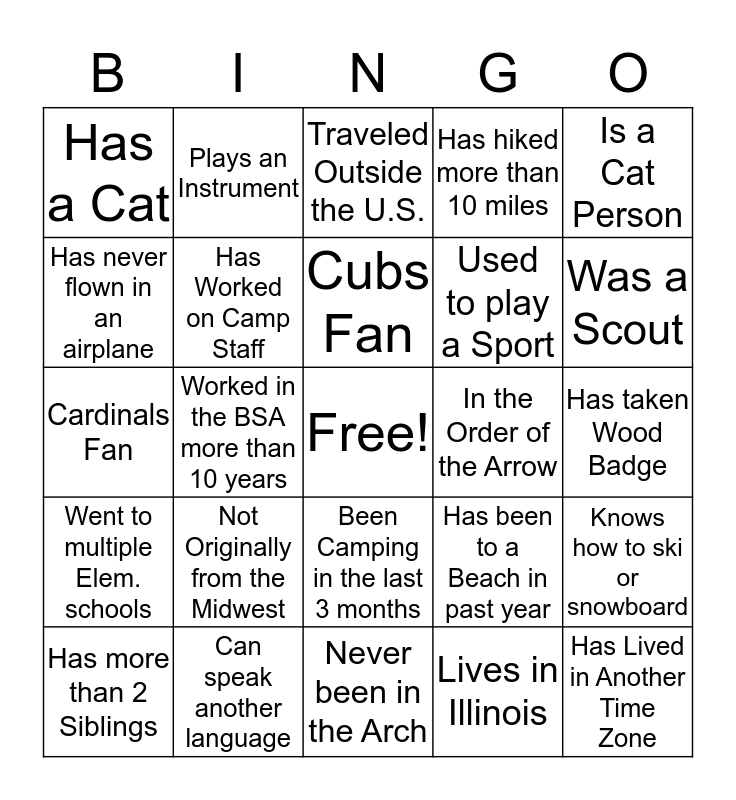 | B | I | N | G | O |
|---|---|---|---|---|
| Has a Cat | Plays an Instrument | Traveled Outside the U.S. | Has hiked more than 10 miles | Is a Cat Person |
| Has never flown in an airplane | Has Worked on Camp Staff | Cubs Fan | Used to play a Sport | Was a Scout |
| Cardinals Fan | Worked in the BSA more than 10 years | Free! | In the Order of the Arrow | Has taken Wood Badge |
| Went to multiple Elem. schools | Not Originally from the Midwest | Been Camping in the last 3 months | Has been to a Beach in past year | Knows how to ski or snowboard |
| Has more than 2 Siblings | Can speak another language | Never been in the Arch | Lives in Illinois | Has Lived in Another Time Zone |